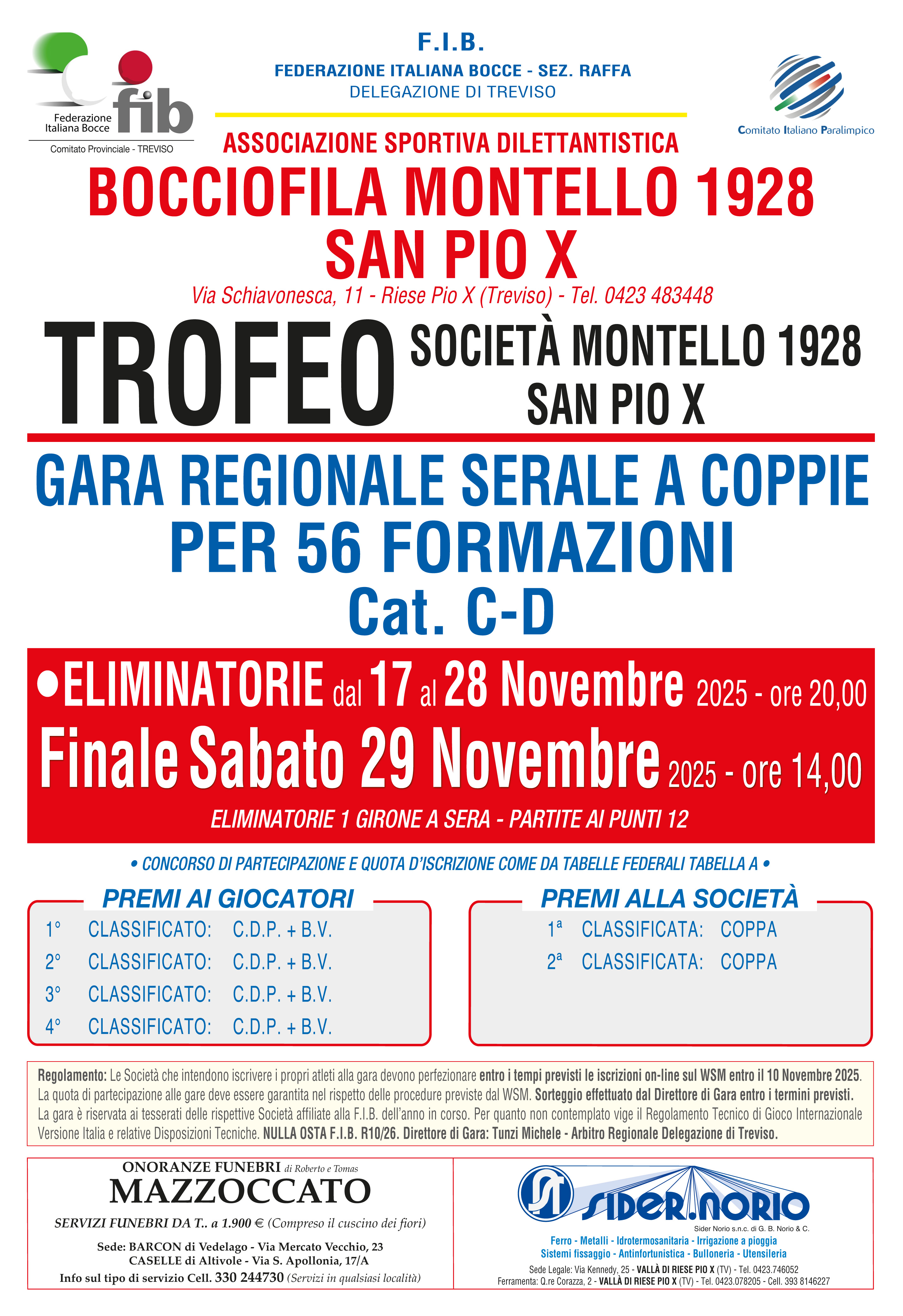 Federazione Italiana Bocce
fib
Comitato Provinciale - TREVISO

F.I.B.
FEDERAZIONE ITALIANA BOCCE - SEZ. RAFFA
DELEGAZIONE DI TREVISO

Comitato Italiano Paralimpico

ASSOCIAZIONE SPORTIVA DILETTANTISTICA
BOCCIOFILA MONTELLO 1928
SAN PIO X
Via Schiavonesca, 11 - Riese Pio X (Treviso) - Tel. 0423 483448

TROFEO SOCIETÀ MONTELLO 1928
SAN PIO X

GARA REGIONALE SERALE A COPPIE
PER 56 FORMAZIONI
Cat. C-D

• ELIMINATORIE dal 17 al 28 Novembre 2025 - ore 20,00
Finale Sabato 29 Novembre 2025 - ore 14,00
ELIMINATORIE 1 GIRONE A SERA - PARTITE AI PUNTI 12

• CONCORSO DI PARTECIPAZIONE E QUOTA D'ISCRIZIONE COME DA TABELLE FEDERALI TABELLA A •

PREMI AI GIOCATORI
1° CLASSIFICATO: C.D.P. + B.V.
2° CLASSIFICATO: C.D.P. + B.V.
3° CLASSIFICATO: C.D.P. + B.V.
4° CLASSIFICATO: C.D.P. + B.V.

PREMI ALLA SOCIETÀ
1ª CLASSIFICATA: COPPA
2ª CLASSIFICATA: COPPA

Regolamento: Le Società che intendono iscrivere i propri atleti alla gara devono perfezionare entro i tempi previsti le iscrizioni on-line sul WSM entro il 10 Novembre 2025. La quota di partecipazione alle gare deve essere garantita nel rispetto delle procedure previste dal WSM. Sorteggio effettuato dal Direttore di Gara entro i termini previsti. La gara è riservata ai tesserati delle rispettive Società affiliate alla F.I.B. dell'anno in corso. Per quanto non contemplato vige il Regolamento Tecnico di Gioco Internazionale Versione Italia e relative Disposizioni Tecniche. NULLA OSTA F.I.B. R10/26. Direttore di Gara: Tunzi Michele - Arbitro Regionale Delegazione di Treviso.

ONORANZE FUNEBRI di Roberto e Tomas
MAZZOCCATO
SERVIZI FUNEBRI DA T.. a 1.900 € (Compreso il cuscino dei fiori)
Sede: BARCON di Vedelago - Via Mercato Vecchio, 23
CASELLE di Altivole - Via S. Apollonia, 17/A
Info sul tipo di servizio Cell. 330 244730 (Servizi in qualsiasi località)

SIDER.NORIO
Sider Norio s.n.c. di G. B. Norio & C.
Ferro - Metalli - Idrotermosanitaria - Irrigazione a pioggia
Sistemi fissaggio - Antinfortunistica - Bulloneria - Utensileria
Sede Legale: Via Kennedy, 25 - VALLÀ DI RIESE PIO X (TV) - Tel. 0423.746052
Ferramenta: Q.re Corazza, 2 - VALLÀ DI RIESE PIO X (TV) - Tel. 0423.078205 - Cell. 393 8146227